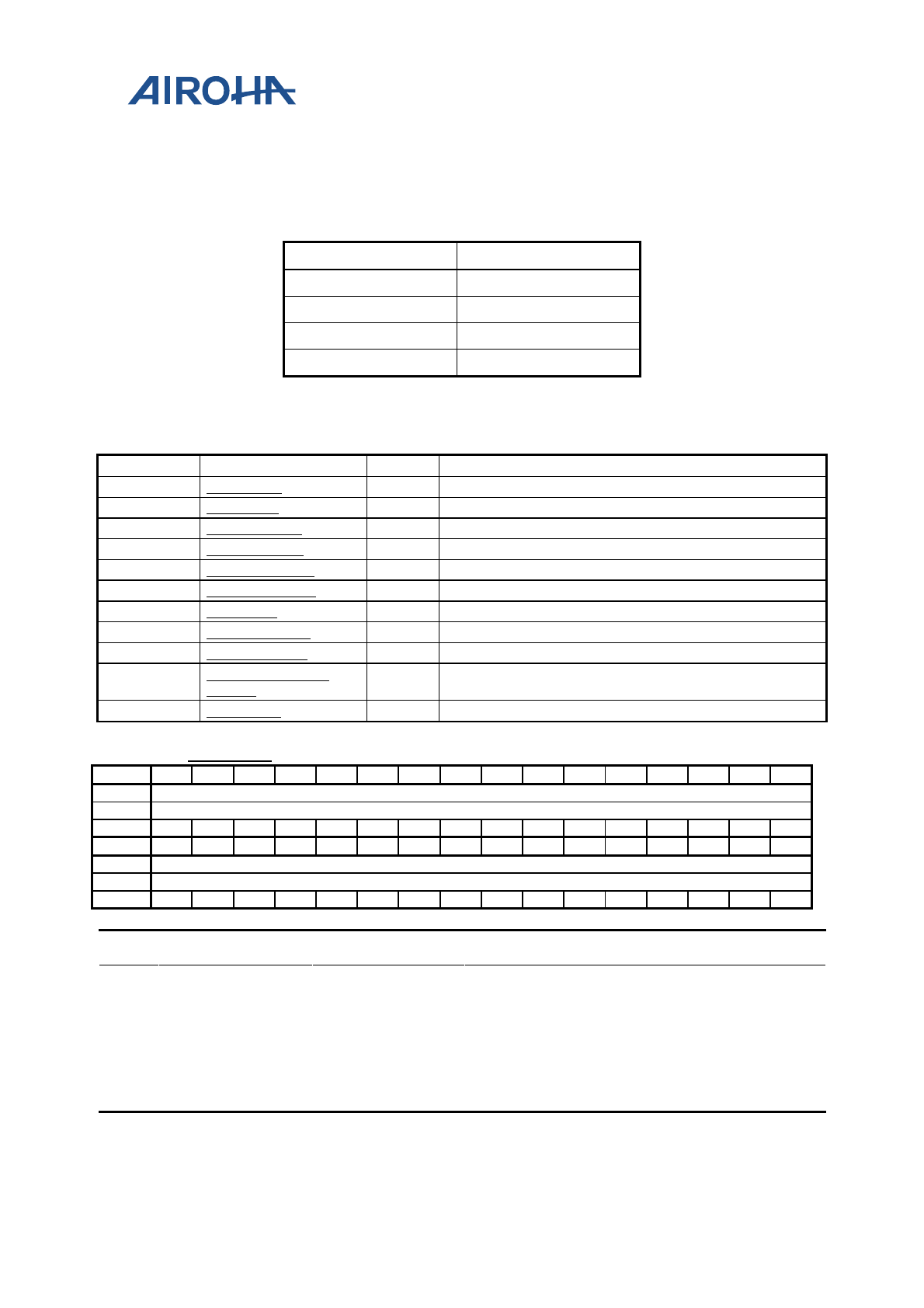 AIROHA